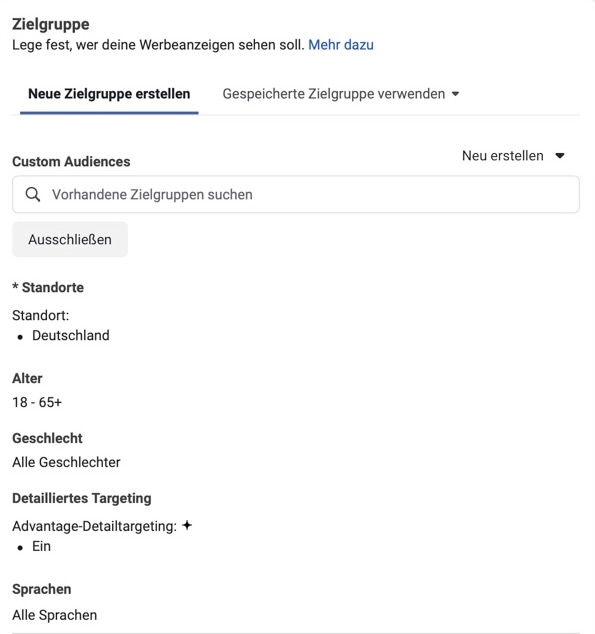 Zielgruppe
Lege fest, wer deine Werbeanzeigen sehen soll. Mehr dazu

Neue Zielgruppe erstellen

Gespeicherte Zielgruppe verwenden

Custom Audiences

Neu erstellen

Vorhandene Zielgruppen suchen

Ausschließen

* Standorte

Standort:
• Deutschland

Alter
18 - 65+

Geschlecht
Alle Geschlechter

Detailliertes Targeting
Advantage-Detailtargeting:
• Ein

Sprachen
Alle Sprachen